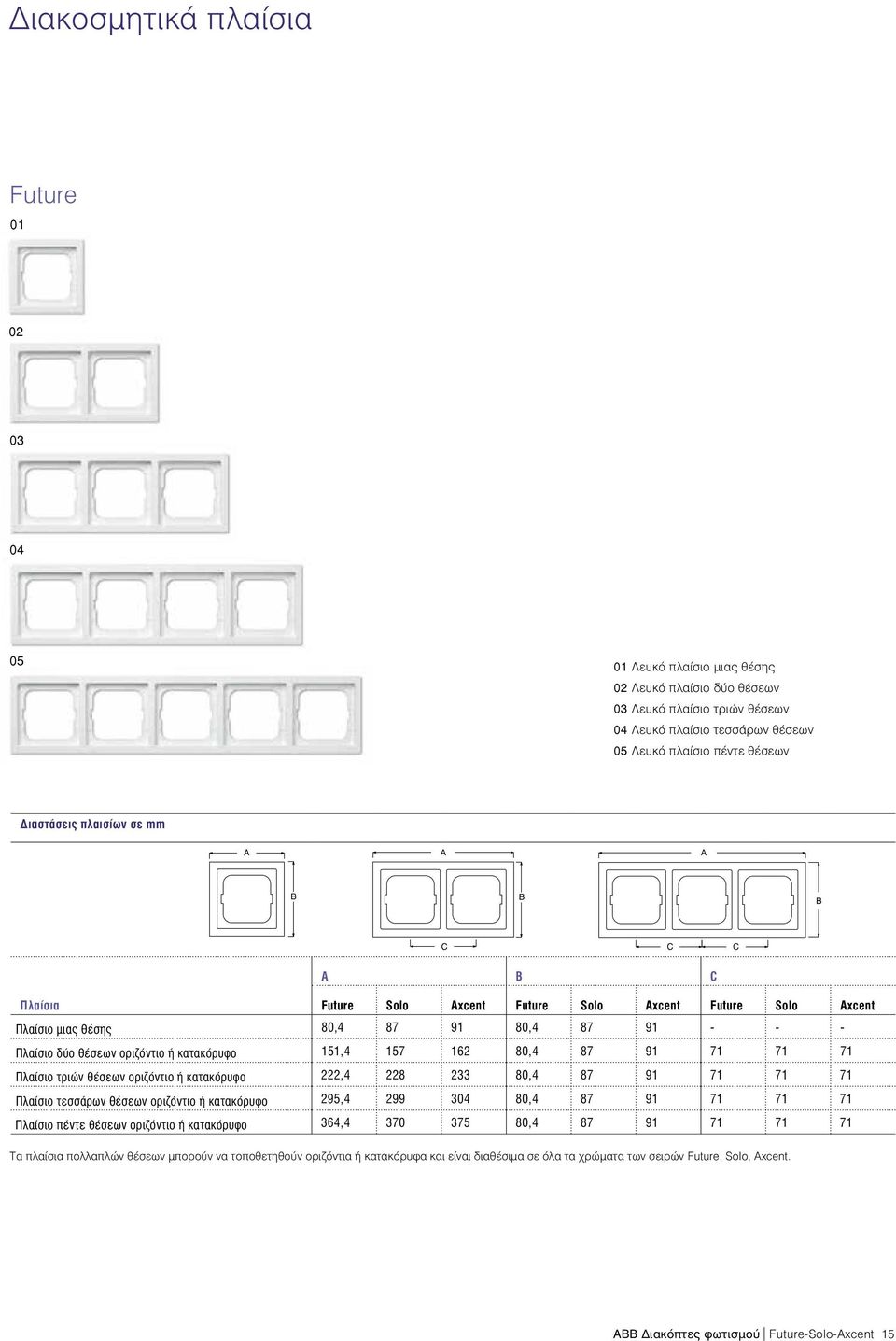 Διακοσμητικά πλαίσια

Future

01

02

03

04

05

01 Λευκό πλαίσιο μιας θέσης
02 Λευκό πλαίσιο δύο θέσεων
03 Λευκό πλαίσιο τριών θέσεων
04 Λευκό πλαίσιο τεσσάρων θέσεων
05 Λευκό πλαίσιο πέντε θέσεων

Διαστάσεις πλαισίων σε mm

A B A B C A B C C

| | A | | | B | | | C | | |
|---|---|---|---|---|---|---|---|---|---|
| Πλαίσια | Future | Solo | Axcent | Future | Solo | Axcent | Future | Solo | Axcent |
| Πλαίσιο μιας θέσης | 80,4 | 87 | 91 | 80,4 | 87 | 91 | - | - | - |
| Πλαίσιο δύο θέσεων οριζόντιο ή κατακόρυφο | 151,4 | 157 | 162 | 80,4 | 87 | 91 | 71 | 71 | 71 |
| Πλαίσιο τριών θέσεων οριζόντιο ή κατακόρυφο | 222,4 | 228 | 233 | 80,4 | 87 | 91 | 71 | 71 | 71 |
| Πλαίσιο τεσσάρων θέσεων οριζόντιο ή κατακόρυφο | 295,4 | 299 | 304 | 80,4 | 87 | 91 | 71 | 71 | 71 |
| Πλαίσιο πέντε θέσεων οριζόντιο ή κατακόρυφο | 364,4 | 370 | 375 | 80,4 | 87 | 91 | 71 | 71 | 71 |

Τα πλαίσια πολλαπλών θέσεων μπορούν να τοποθετηθούν οριζόντια ή κατακόρυφα και είναι διαθέσιμα σε όλα τα χρώματα των σειρών Future, Solo, Axcent.

ABB Διακόπτες φωτισμού | Future-Solo-Axcent 15